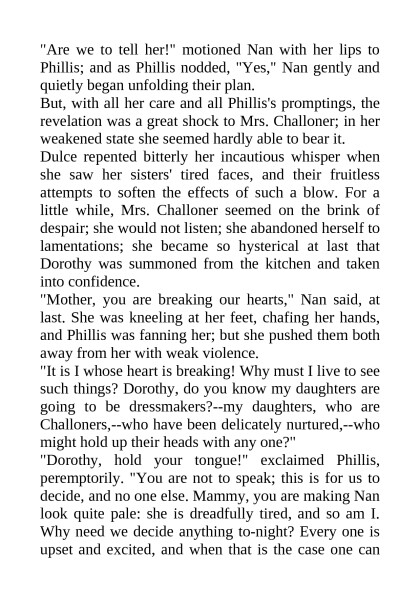 "Are we to tell her!" motioned Nan with her lips to Phillis; and as Phillis nodded, "Yes," Nan gently and quietly began unfolding their plan.
But, with all her care and all Phillis's promptings, the revelation was a great shock to Mrs. Challoner; in her weakened state she seemed hardly able to bear it.
Dulce repented bitterly her incautious whisper when she saw her sisters' tired faces, and their fruitless attempts to soften the effects of such a blow. For a little while, Mrs. Challoner seemed on the brink of despair; she would not listen; she abandoned herself to lamentations; she became so hysterical at last that Dorothy was summoned from the kitchen and taken into confidence.
"Mother, you are breaking our hearts," Nan said, at last. She was kneeling at her feet, chafing her hands, and Phillis was fanning her; but she pushed them both away from her with weak violence.
"It is I whose heart is breaking! Why must I live to see such things? Dorothy, do you know my daughters are going to be dressmakers?--my daughters, who are Challoners,--who have been delicately nurtured,--who might hold up their heads with any one?"
"Dorothy, hold your tongue!" exclaimed Phillis, peremptorily. "You are not to speak; this is for us to decide, and no one else. Mammy, you are making Nan look quite pale: she is dreadfully tired, and so am I. Why need we decide anything to-night? Every one is upset and excited, and when that is the case one can